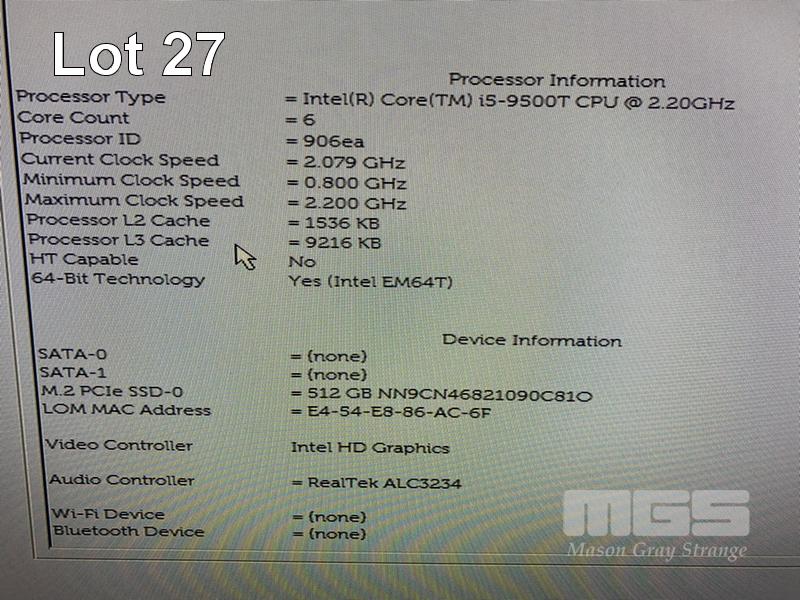 Lot 27

Processor Information

Processor Type = Intel(R) Core(TM) i5-9500T CPU @ 2.20GHz
Core Count = 6
Processor ID = 906ea
Current Clock Speed = 2.079 GHz
Minimum Clock Speed = 0.800 GHz
Maximum Clock Speed = 2.200 GHz
Processor L2 Cache = 1536 KB
Processor L3 Cache = 9216 KB
HT Capable No
64-Bit Technology Yes (Intel EM64T)

Device Information

SATA-0 = (none)
SATA-1 = (none)
M.2 PCIe SSD-0 = 512 GB NN9CN46821090C81O
LOM MAC Address = E4-54-E8-86-AC-6F

Video Controller Intel HD Graphics

Audio Controller = RealTek ALC3234

Wi-Fi Device = (none)
Bluetooth Device = (none)

MGS
Mason Gray Strange